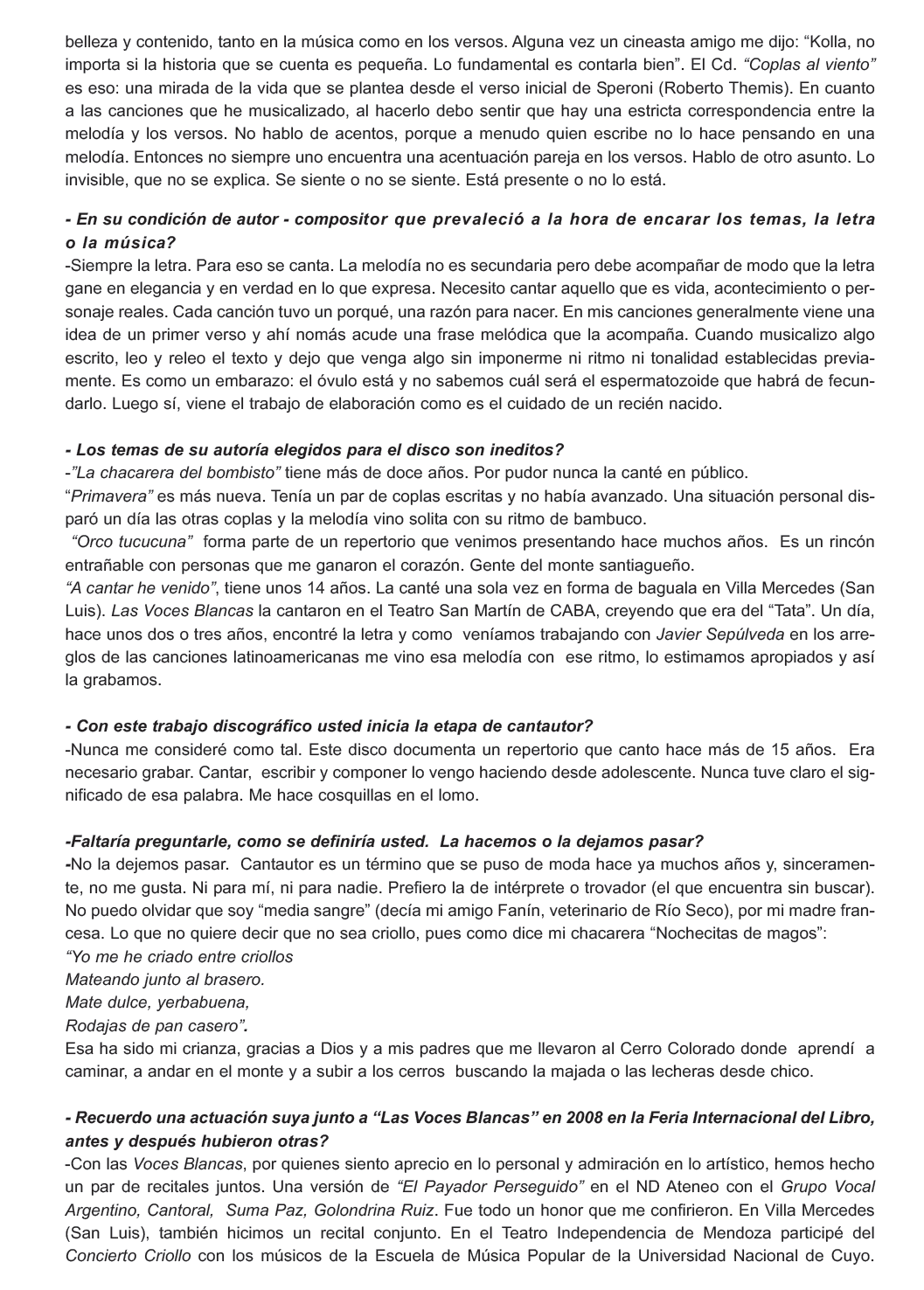 belleza y contenido, tanto en la música como en los versos. Alguna vez un cineasta amigo me dijo: “Kolla, no importa si la historia que se cuenta es pequeña. Lo fundamental es contarla bien”. El Cd. “Coplas al viento” es eso: una mirada de la vida que se plantea desde el verso inicial de Speroni (Roberto Themis). En cuanto a las canciones que he musicalizado, al hacerlo debo sentir que hay una estricta correspondencia entre la melodía y los versos. No hablo de acentos, porque a menudo quien escribe no lo hace pensando en una melodía. Entonces no siempre uno encuentra una acentuación pareja en los versos. Hablo de otro asunto. Lo invisible, que no se explica. Se siente o no se siente. Está presente o no lo está.

- En su condición de autor - compositor que prevaleció a la hora de encarar los temas, la letra o la música?
-Siempre la letra. Para eso se canta. La melodía no es secundaria pero debe acompañar de modo que la letra gane en elegancia y en verdad en lo que expresa. Necesito cantar aquello que es vida, acontecimiento o personaje reales. Cada canción tuvo un porqué, una razón para nacer. En mis canciones generalmente viene una idea de un primer verso y ahí nomás acude una frase melódica que la acompaña. Cuando musicalizo algo escrito, leo y releo el texto y dejo que venga algo sin imponerme ni ritmo ni tonalidad establecidas previamente. Es como un embarazo: el óvulo está y no sabemos cuál será el espermatozoide que habrá de fecundarlo. Luego sí, viene el trabajo de elaboración como es el cuidado de un recién nacido.

- Los temas de su autoría elegidos para el disco son ineditos?
-”La chacarera del bombisto” tiene más de doce años. Por pudor nunca la canté en público.
“Primavera” es más nueva. Tenía un par de coplas escritas y no había avanzado. Una situación personal disparó un día las otras coplas y la melodía vino solita con su ritmo de bambuco.
“Orco tucucuna” forma parte de un repertorio que venimos presentando hace muchos años. Es un rincón entrañable con personas que me ganaron el corazón. Gente del monte santiagueño.
“A cantar he venido”, tiene unos 14 años. La canté una sola vez en forma de baguala en Villa Mercedes (San Luis). Las Voces Blancas la cantaron en el Teatro San Martín de CABA, creyendo que era del “Tata”. Un día, hace unos dos o tres años, encontré la letra y como veníamos trabajando con Javier Sepúlveda en los arreglos de las canciones latinoamericanas me vino esa melodía con ese ritmo, lo estimamos apropiados y así la grabamos.

- Con este trabajo discográfico usted inicia la etapa de cantautor?
-Nunca me consideré como tal. Este disco documenta un repertorio que canto hace más de 15 años. Era necesario grabar. Cantar, escribir y componer lo vengo haciendo desde adolescente. Nunca tuve claro el significado de esa palabra. Me hace cosquillas en el lomo.

-Faltaría preguntarle, como se definiría usted. La hacemos o la dejamos pasar?
-No la dejemos pasar. Cantautor es un término que se puso de moda hace ya muchos años y, sinceramente, no me gusta. Ni para mí, ni para nadie. Prefiero la de intérprete o trovador (el que encuentra sin buscar). No puedo olvidar que soy “media sangre” (decía mi amigo Fanín, veterinario de Río Seco), por mi madre francesa. Lo que no quiere decir que no sea criollo, pues como dice mi chacarera “Nochecitas de magos”:
“Yo me he criado entre criollos
Mateando junto al brasero.
Mate dulce, yerbabuena,
Rodajas de pan casero”.
Esa ha sido mi crianza, gracias a Dios y a mis padres que me llevaron al Cerro Colorado donde aprendí a caminar, a andar en el monte y a subir a los cerros buscando la majada o las lecheras desde chico.

- Recuerdo una actuación suya junto a “Las Voces Blancas” en 2008 en la Feria Internacional del Libro, antes y después hubieron otras?
-Con las Voces Blancas, por quienes siento aprecio en lo personal y admiración en lo artístico, hemos hecho un par de recitales juntos. Una versión de “El Payador Perseguido” en el ND Ateneo con el Grupo Vocal Argentino, Cantoral, Suma Paz, Golondrina Ruiz. Fue todo un honor que me confirieron. En Villa Mercedes (San Luis), también hicimos un recital conjunto. En el Teatro Independencia de Mendoza participé del Concierto Criollo con los músicos de la Escuela de Música Popular de la Universidad Nacional de Cuyo.